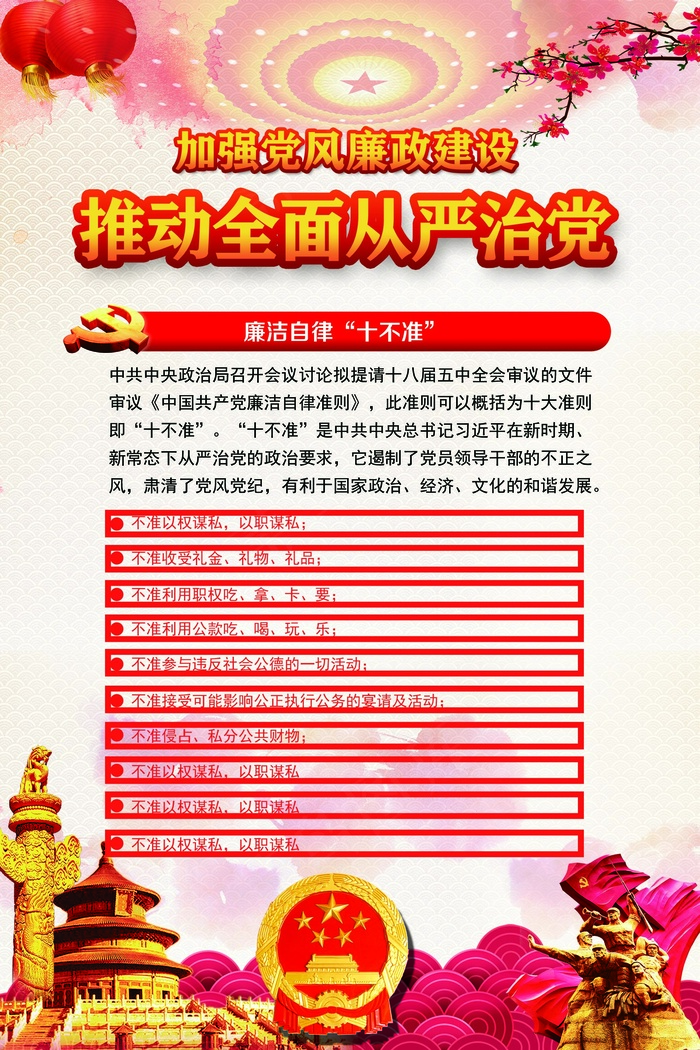 加强党风廉政建设

推动全面从严治党

廉洁自律“十不准”

中共中央政治局召开会议讨论拟提请十八届五中全会审议的文件审议《中国共产党廉洁自律准则》，此准则可以概括为十大准则即“十不准”。“十不准”是中共中央总书记习近平在新时期、新常态下从严治党的政治要求，它遏制了党员领导干部的不正之风，肃清了党风党纪，有利于国家政治、经济、文化的和谐发展。

不准以权谋私，以职谋私；

不准收受礼金、礼物、礼品；

不准利用职权吃、拿、卡、要；

不准利用公款吃、喝、玩、乐；

不准参与违反社会公德的一切活动；

不准接受可能影响公正执行公务的宴请及活动；

不准侵占、私分公共财物；

不准以权谋私，以职谋私

不准以权谋私，以职谋私

不准以权谋私，以职谋私